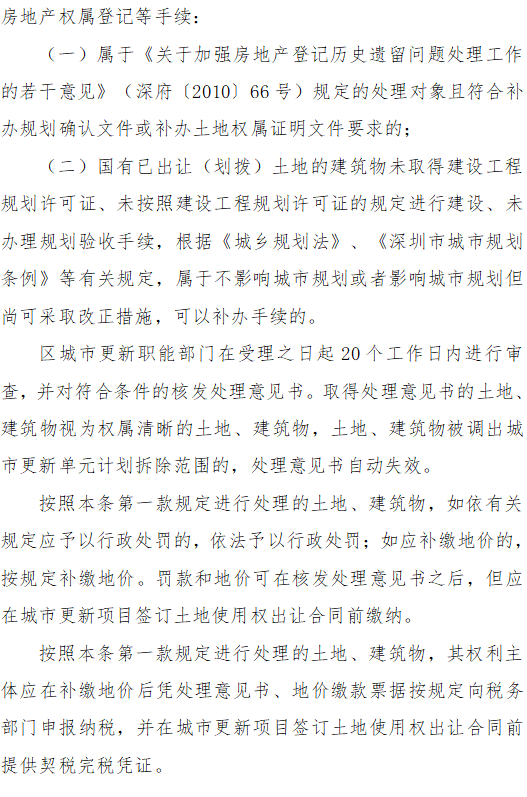 房地产权属登记等手续：

（一）属于《关于加强房地产登记历史遗留问题处理工作的若干意见》（深府〔2010〕66号）规定的处理对象且符合补办规划确认文件或补办土地权属证明文件要求的；

（二）国有已出让（划拨）土地的建筑物未取得建设工程规划许可证、未按照建设工程规划许可证的规定进行建设、未办理规划验收手续，根据《城乡规划法》、《深圳市城市规划条例》等有关规定，属于不影响城市规划或者影响城市规划但尚可采取改正措施，可以补办手续的。

区城市更新职能部门在受理之日起20个工作日内进行审查，并对符合条件的核发处理意见书。取得处理意见书的土地、建筑物视为权属清晰的土地、建筑物，土地、建筑物被调出城市更新单元计划拆除范围的，处理意见书自动失效。

按照本条第一款规定进行处理的土地、建筑物，如依有关规定应予以行政处罚的，依法予以行政处罚；如应补缴地价的，按规定补缴地价。罚款和地价可在核发处理意见书之后，但应在城市更新项目签订土地使用权出让合同前缴纳。

按照本条第一款规定进行处理的土地、建筑物，其权利主体应在补缴地价后凭处理意见书、地价缴款票据按规定向税务部门申报纳税，并在城市更新项目签订土地使用权出让合同前提供契税完税凭证。